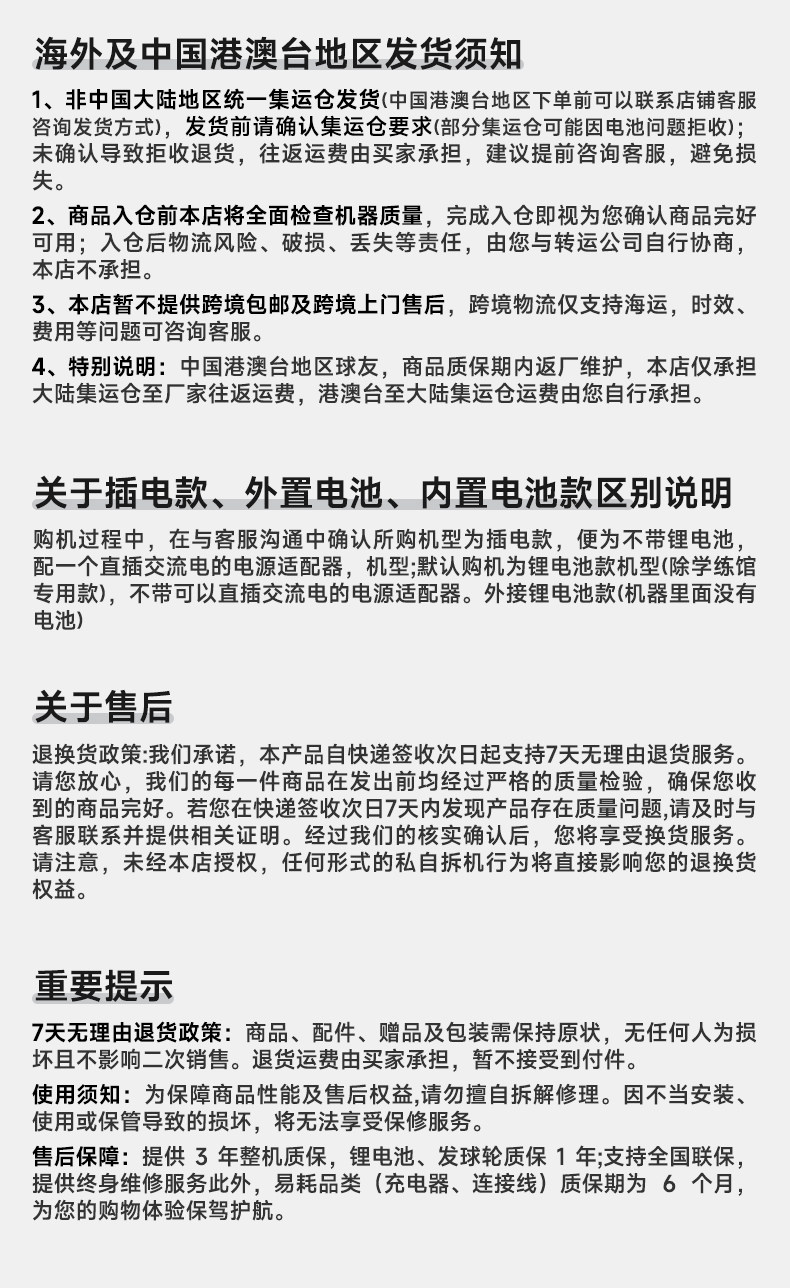 海外及中国港澳台地区发货须知

1、非中国大陆地区统一集运仓发货(中国港澳台地区下单前可以联系店铺客服咨询发货方式)，发货前请确认集运仓要求(部分集运仓可能因电池问题拒收)；未确认导致拒收退货，往返运费由买家承担，建议提前咨询客服，避免损失。

2、商品入仓前本店将全面检查机器质量，完成入仓即视为您确认商品完好可用；入仓后物流风险、破损、丢失等责任，由您与转运公司自行协商，本店不承担。

3、本店暂不提供跨境包邮及跨境上门售后，跨境物流仅支持海运，时效、费用等问题可咨询客服。

4、特别说明：中国港澳台地区球友，商品质保期内返厂维护，本店仅承担大陆集运仓至厂家往返运费，港澳台至大陆集运仓运费由您自行承担。

关于插电款、外置电池、内置电池款区别说明

购机过程中，在与客服沟通中确认所购机型为插电款，便为不带锂电池，配一个直插交流电的电源适配器，机型;默认购机为锂电池款机型(除学练馆专用款)，不带可以直插交流电的电源适配器。外接锂电池款(机器里面没有电池)

关于售后

退换货政策:我们承诺，本产品自快递签收次日起支持7天无理由退货服务。请您放心，我们的每一件商品在发出前均经过严格的质量检验，确保您收到的商品完好。若您在快递签收次日7天内发现产品存在质量问题,请及时与客服联系并提供相关证明。经过我们的核实确认后，您将享受换货服务。请注意，未经本店授权，任何形式的私自拆机行为将直接影响您的退换货权益。

重要提示

7天无理由退货政策：商品、配件、赠品及包装需保持原状，无任何人为损坏且不影响二次销售。退货运费由买家承担，暂不接受到付件。

使用须知：为保障商品性能及售后权益,请勿擅自拆解修理。因不当安装、使用或保管导致的损坏，将无法享受保修服务。

售后保障：提供 3 年整机质保，锂电池、发球轮质保 1 年;支持全国联保，提供终身维修服务此外，易耗品类（充电器、连接线）质保期为 6 个月，为您的购物体验保驾护航。